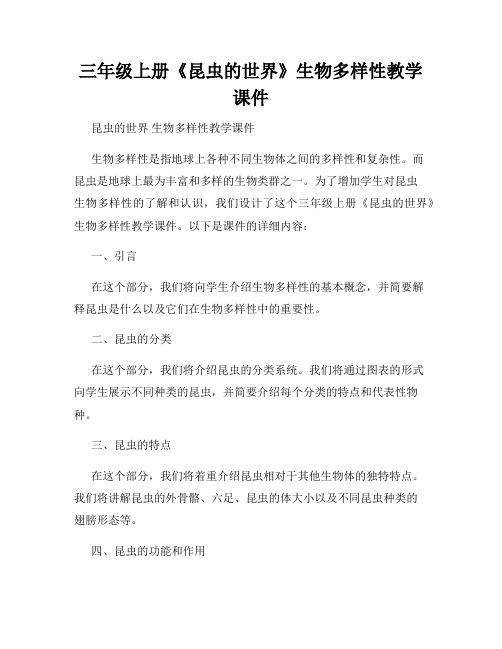 三年级上册《昆虫的世界》生物多样性教学课件

昆虫的世界 生物多样性教学课件

生物多样性是指地球上各种不同生物体之间的多样性和复杂性。而昆虫是地球上最为丰富和多样的生物类群之一。为了增加学生对昆虫生物多样性的了解和认识，我们设计了这个三年级上册《昆虫的世界》生物多样性教学课件。以下是课件的详细内容：

一、引言

在这个部分，我们将向学生介绍生物多样性的基本概念，并简要解释昆虫是什么以及它们在生物多样性中的重要性。

二、昆虫的分类

在这个部分，我们将介绍昆虫的分类系统。我们将通过图表的形式向学生展示不同种类的昆虫，并简要介绍每个分类的特点和代表性物种。

三、昆虫的特点

在这个部分，我们将着重介绍昆虫相对于其他生物体的独特特点。我们将讲解昆虫的外骨骼、六足、昆虫的体大小以及不同昆虫种类的翅膀形态等。

四、昆虫的功能和作用